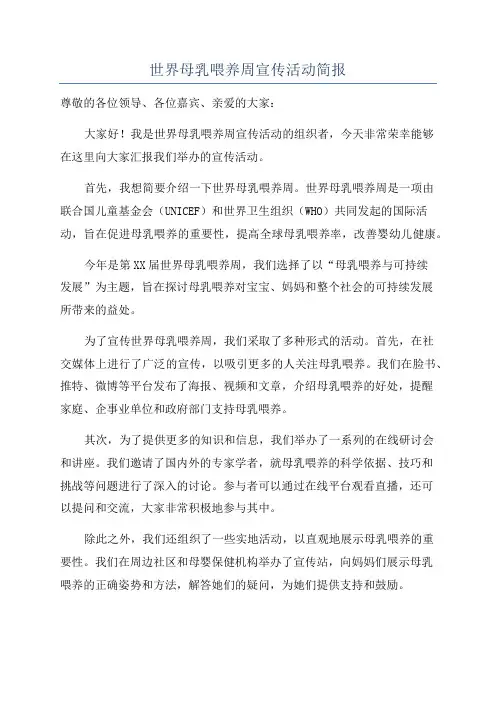 世界母乳喂养周宣传活动简报

尊敬的各位领导、各位嘉宾、亲爱的大家：

大家好！我是世界母乳喂养周宣传活动的组织者，今天非常荣幸能够在这里向大家汇报我们举办的宣传活动。

首先，我想简要介绍一下世界母乳喂养周。世界母乳喂养周是一项由联合国儿童基金会（UNICEF）和世界卫生组织（WHO）共同发起的国际活动，旨在促进母乳喂养的重要性，提高全球母乳喂养率，改善婴幼儿健康。

今年是第XX届世界母乳喂养周，我们选择了以“母乳喂养与可持续发展”为主题，旨在探讨母乳喂养对宝宝、妈妈和整个社会的可持续发展所带来的益处。

为了宣传世界母乳喂养周，我们采取了多种形式的活动。首先，在社交媒体上进行了广泛的宣传，以吸引更多的人关注母乳喂养。我们在脸书、推特、微博等平台发布了海报、视频和文章，介绍母乳喂养的好处，提醒家庭、企事业单位和政府部门支持母乳喂养。

其次，为了提供更多的知识和信息，我们举办了一系列的在线研讨会和讲座。我们邀请了国内外的专家学者，就母乳喂养的科学依据、技巧和挑战等问题进行了深入的讨论。参与者可以通过在线平台观看直播，还可以提问和交流，大家非常积极地参与其中。

除此之外，我们还组织了一些实地活动，以直观地展示母乳喂养的重要性。我们在周边社区和母婴保健机构举办了宣传站，向妈妈们展示母乳喂养的正确姿势和方法，解答她们的疑问，为她们提供支持和鼓励。